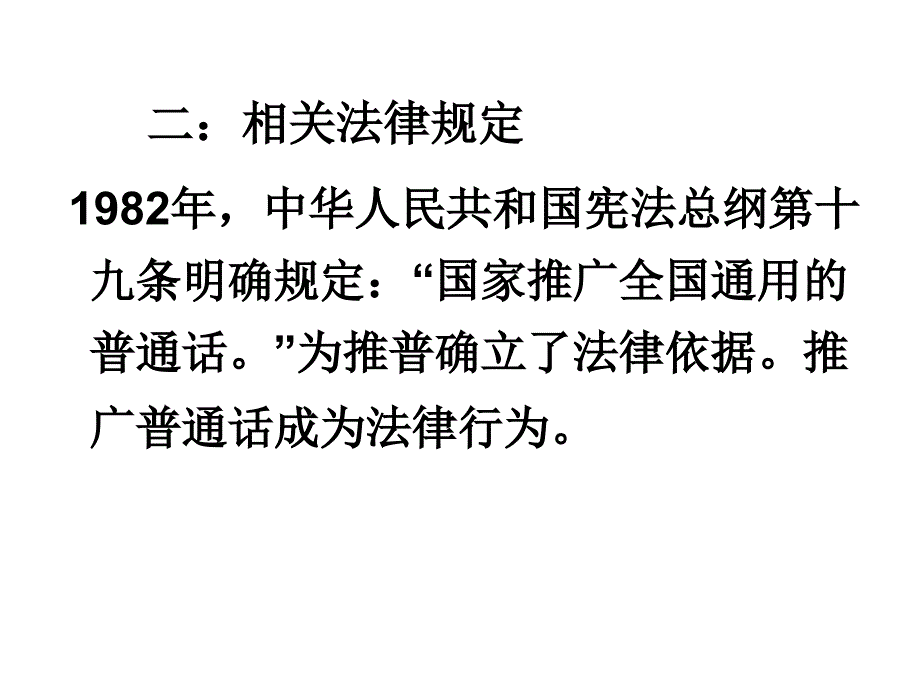 二：相关法律规定

1982年，中华人民共和国宪法总纲第十九条明确规定：“国家推广全国通用的普通话。”为推普确立了法律依据。推广普通话成为法律行为。